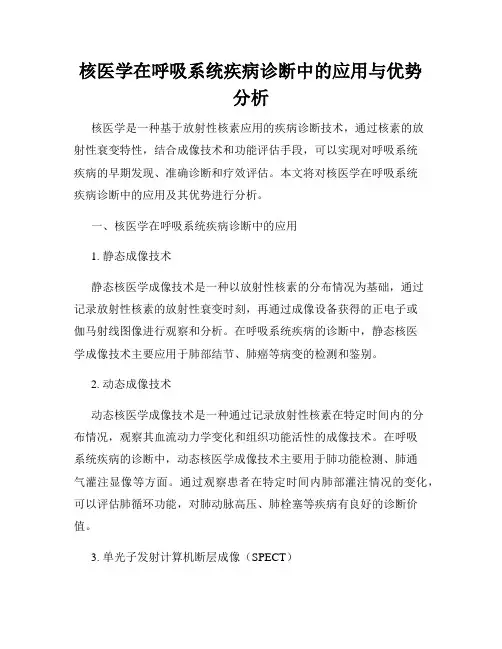 核医学在呼吸系统疾病诊断中的应用与优势分析

核医学是一种基于放射性核素应用的疾病诊断技术，通过核素的放射性衰变特性，结合成像技术和功能评估手段，可以实现对呼吸系统疾病的早期发现、准确诊断和疗效评估。本文将对核医学在呼吸系统疾病诊断中的应用及其优势进行分析。

一、核医学在呼吸系统疾病诊断中的应用

1. 静态成像技术

静态核医学成像技术是一种以放射性核素的分布情况为基础，通过记录放射性核素的放射性衰变时刻，再通过成像设备获得的正电子或伽马射线图像进行观察和分析。在呼吸系统疾病的诊断中，静态核医学成像技术主要应用于肺部结节、肺癌等病变的检测和鉴别。

2. 动态成像技术

动态核医学成像技术是一种通过记录放射性核素在特定时间内的分布情况，观察其血流动力学变化和组织功能活性的成像技术。在呼吸系统疾病的诊断中，动态核医学成像技术主要用于肺功能检测、肺通气灌注显像等方面。通过观察患者在特定时间内肺部灌注情况的变化，可以评估肺循环功能，对肺动脉高压、肺栓塞等疾病有良好的诊断价值。

3. 单光子发射计算机断层成像（SPECT）